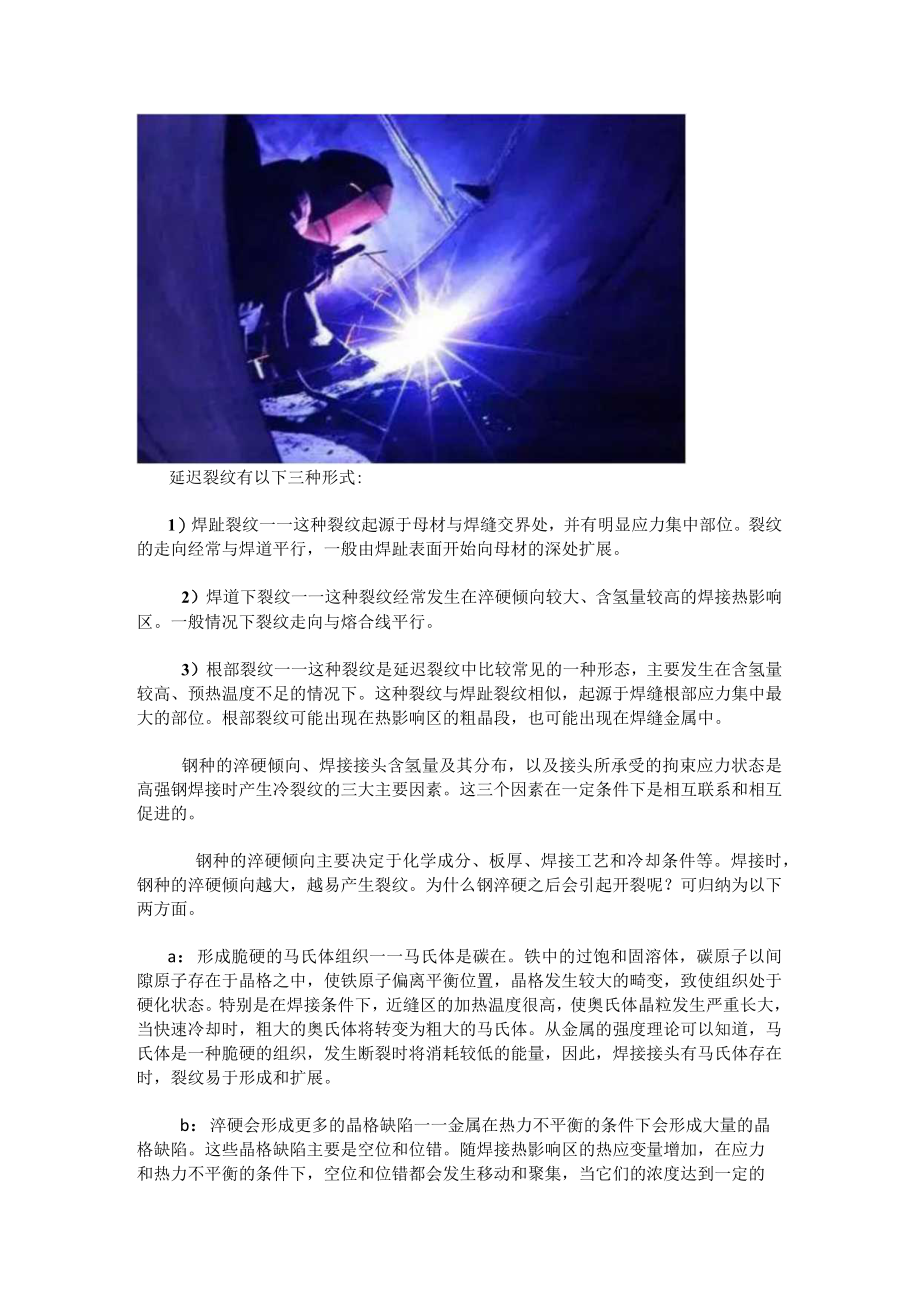 延迟裂纹有以下三种形式：

1）焊趾裂纹一一这种裂纹起源于母材与焊缝交界处，并有明显应力集中部位。裂纹的走向经常与焊道平行，一般由焊趾表面开始向母材的深处扩展。

2）焊道下裂纹一一这种裂纹经常发生在淬硬倾向较大、含氢量较高的焊接热影响区。一般情况下裂纹走向与熔合线平行。

3）根部裂纹一一这种裂纹是延迟裂纹中比较常见的一种形态，主要发生在含氢量较高、预热温度不足的情况下。这种裂纹与焊趾裂纹相似，起源于焊缝根部应力集中最大的部位。根部裂纹可能出现在热影响区的粗晶段，也可能出现在焊缝金属中。

钢种的淬硬倾向、焊接接头含氢量及其分布，以及接头所承受的拘束应力状态是高强钢焊接时产生冷裂纹的三大主要因素。这三个因素在一定条件下是相互联系和相互促进的。

钢种的淬硬倾向主要决定于化学成分、板厚、焊接工艺和冷却条件等。焊接时，钢种的淬硬倾向越大，越易产生裂纹。为什么钢淬硬之后会引起开裂呢？可归纳为以下两方面。

a：形成脆硬的马氏体组织一一马氏体是碳在。铁中的过饱和固溶体，碳原子以间隙原子存在于晶格之中，使铁原子偏离平衡位置，晶格发生较大的畸变，致使组织处于硬化状态。特别是在焊接条件下，近缝区的加热温度很高，使奥氏体晶粒发生严重长大，当快速冷却时，粗大的奥氏体将转变为粗大的马氏体。从金属的强度理论可以知道，马氏体是一种脆硬的组织，发生断裂时将消耗较低的能量，因此，焊接接头有马氏体存在时，裂纹易于形成和扩展。

b：淬硬会形成更多的晶格缺陷一一金属在热力不平衡的条件下会形成大量的晶格缺陷。这些晶格缺陷主要是空位和位错。随焊接热影响区的热应变量增加，在应力和热力不平衡的条件下，空位和位错都会发生移动和聚集，当它们的浓度达到一定的